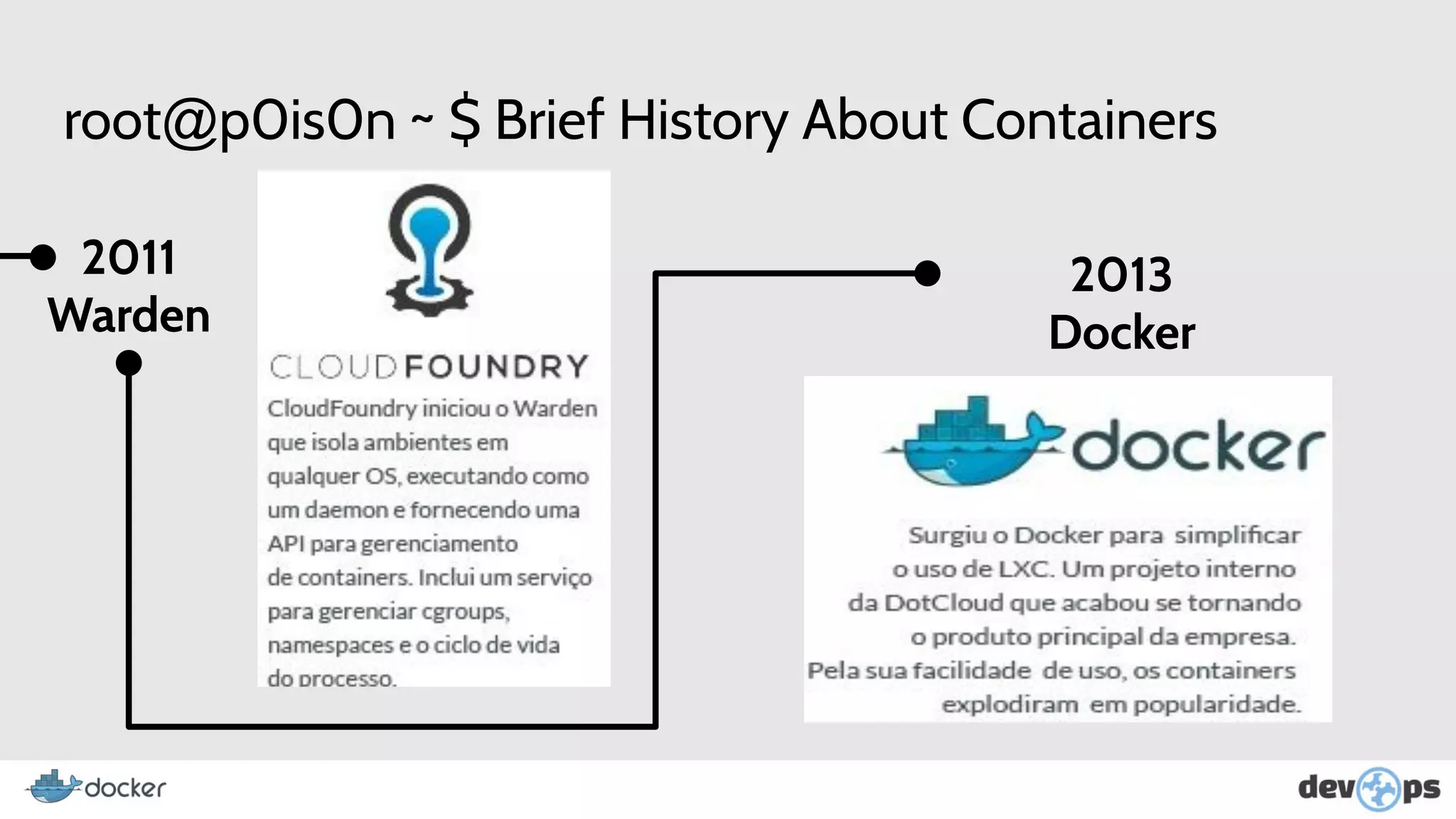 root@p0is0n ~ $ Brief History About Containers

2011
Warden

CLOUDFOUNDRY

CloudFoundry iniciou o Warden que isola ambientes em qualquer OS, executando como um daemon e fornecendo uma API para gerenciamento de containers. Inclui um serviço para gerenciar cgroups, namespaces e o ciclo de vida do processo.

2013
Docker

docker

Surgiu o Docker para simplificar o uso de LXC. Um projeto interno da DotCloud que acabou se tornando o produto principal da empresa. Pela sua facilidade de uso, os containers explodiram em popularidade.

docker

devops